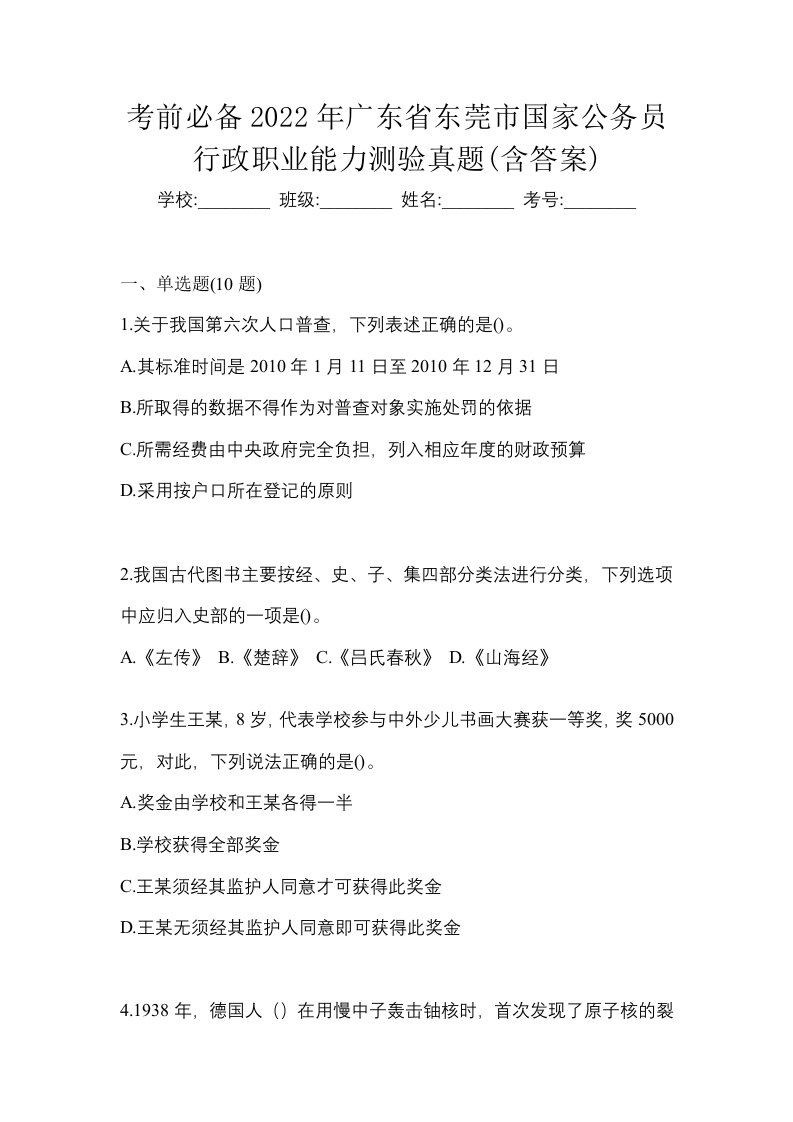 考前必备2022年广东省东莞市国家公务员行政职业能力测验真题(含答案)

学校:________ 班级:________ 姓名:________ 考号:________

一、单选题(10题)

1.关于我国第六次人口普查，下列表述正确的是()。

A.其标准时间是2010年1月11日至2010年12月31日

B.所取得的数据不得作为对普查对象实施处罚的依据

C.所需经费由中央政府完全负担，列入相应年度的财政预算

D.采用按户口所在登记的原则

2.我国古代图书主要按经、史、子、集四部分类法进行分类，下列选项中应归入史部的一项是()。

A.《左传》 B.《楚辞》 C.《吕氏春秋》 D.《山海经》

3.小学生王某，8岁，代表学校参与中外少儿书画大赛获一等奖，奖5000元，对此，下列说法正确的是()。

A.奖金由学校和王某各得一半

B.学校获得全部奖金

C.王某须经其监护人同意才可获得此奖金

D.王某无须经其监护人同意即可获得此奖金

4.1938年，德国人（）在用慢中子轰击铀核时，首次发现了原子核的裂